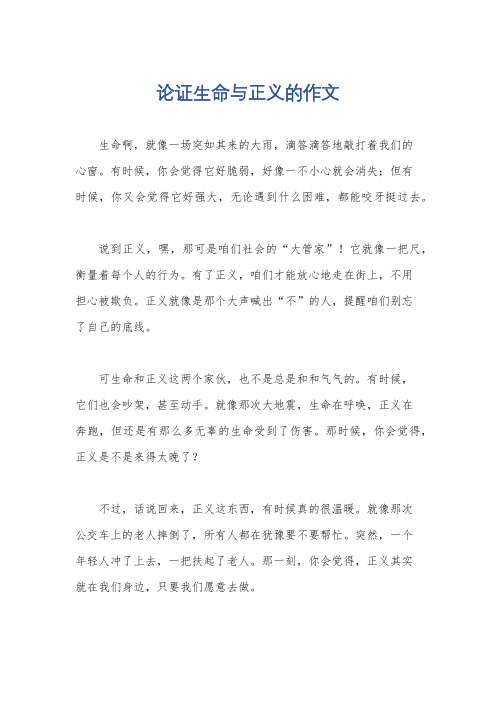 论证生命与正义的作文

生命啊，就像一场突如其来的大雨，滴答滴答地敲打着我们的心窗。有时候，你会觉得它好脆弱，好像一不小心就会消失；但有时候，你又会觉得它好强大，无论遇到什么困难，都能咬牙挺过去。

说到正义，嘿，那可是咱们社会的“大管家”！它就像一把尺，衡量着每个人的行为。有了正义，咱们才能放心地走在街上，不用担心被欺负。正义就像是那个大声喊出“不”的人，提醒咱们别忘了自己的底线。

可生命和正义这两个家伙，也不是总是和和气气的。有时候，它们也会吵架，甚至动手。就像那次大地震，生命在呼唤，正义在奔跑，但还是有那么多无辜的生命受到了伤害。那时候，你会觉得，正义是不是来得太晚了？

不过，话说回来，正义这东西，有时候真的很温暖。就像那次公交车上的老人摔倒了，所有人都在犹豫要不要帮忙。突然，一个年轻人冲了上去，一把扶起了老人。那一刻，你会觉得，正义其实就在我们身边，只要我们愿意去做。